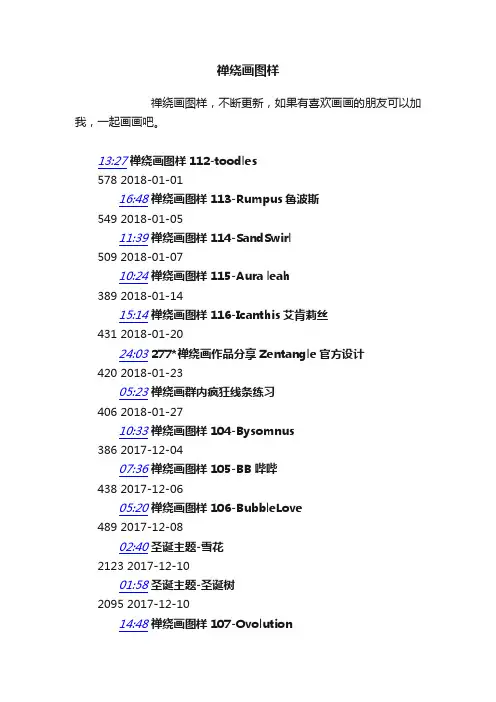 禅绕画图样

禅绕画图样，不断更新，如果有喜欢画画的朋友可以加我，一起画画吧。

13:27 禅绕画图样 112-toodles
578 2018-01-01
16:48 禅绕画图样 113-Rumpus 鲁波斯
549 2018-01-05
11:39 禅绕画图样 114-SandSwirl
509 2018-01-07
10:24 禅绕画图样 115-Aura leah
389 2018-01-14
15:14 禅绕画图样 116-Icanthis 艾肯莉丝
431 2018-01-20
24:03 277*禅绕画作品分享 Zentangle 官方设计
420 2018-01-23
05:23 禅绕画群内疯狂线条练习
406 2018-01-27
10:33 禅绕画图样 104-Bysomnus
386 2017-12-04
07:36 禅绕画图样 105-BB 哔哔
438 2017-12-06
05:20 禅绕画图样 106-BubbleLove
489 2017-12-08
02:40 圣诞主题-雪花
2123 2017-12-10
01:58 圣诞主题-圣诞树
2095 2017-12-10
14:48 禅绕画图样 107-Ovolution